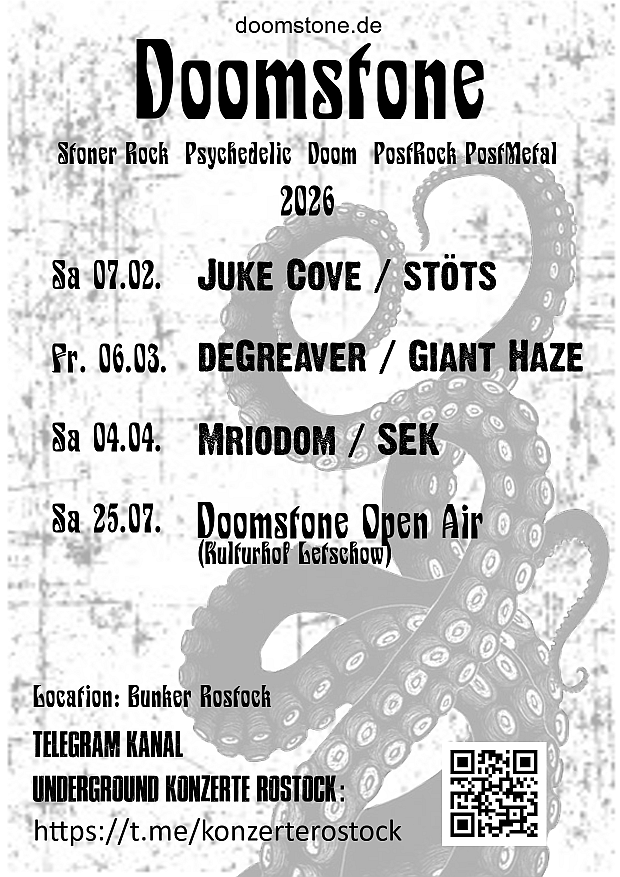 doomstone.de

Doomstone

Stoner Rock Psychedelic Doom PostRock PostMetal

2026

Sa 07.02. JUKE COVE / STÖTS

Fr. 06.03. DEGREAVER / GIANT HAZE

Sa 04.04. MRIODOM / SEK

Sa 25.07. Doomstone Open Air (Kulturhof Letschow)

Location: Bunker Rostock

TELEGRAM KANAL

UNDERGROUND KONZERTE ROSTOCK:

https://t.me/konzerterostock